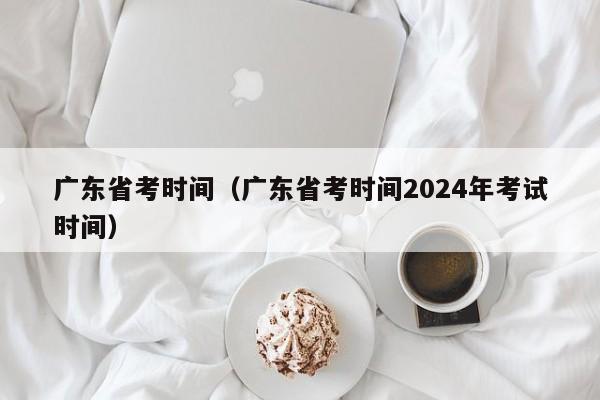 广东省考时间（广东省考时间2024年考试时间）